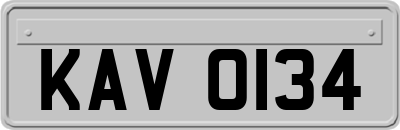 KAV 0134